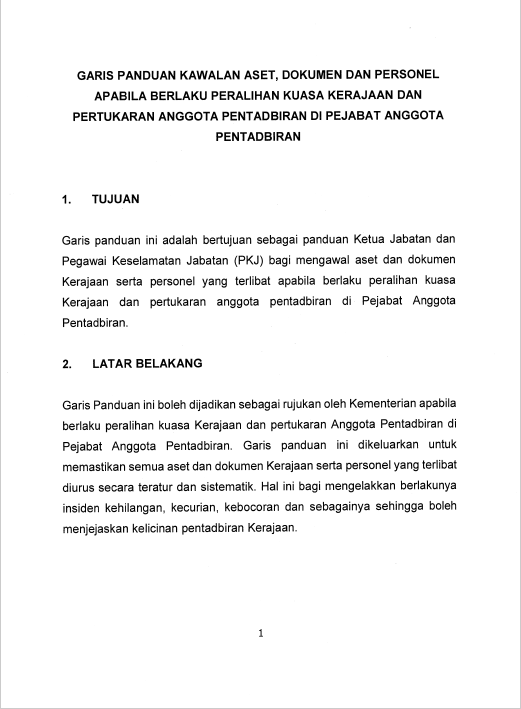 GARIS PANDUAN KAWALAN ASET, DOKUMEN DAN PERSONEL APABILA BERLAKU PERALIHAN KUASA KERAJAAN DAN PERTUKARAN ANGGOTA PENTADBIRAN DI PEJABAT ANGGOTA PENTADBIRAN

1. TUJUAN

Garis panduan ini adalah bertujuan sebagai panduan Ketua Jabatan dan Pegawai Keselamatan Jabatan (PKJ) bagi mengawal aset dan dokumen Kerajaan serta personel yang terlibat apabila berlaku peralihan kuasa Kerajaan dan pertukaran anggota pentadbiran di Pejabat Anggota Pentadbiran.

2. LATAR BELAKANG

Garis Panduan ini boleh dijadikan sebagai rujukan oleh Kementerian apabila berlaku peralihan kuasa Kerajaan dan pertukaran Anggota Pentadbiran di Pejabat Anggota Pentadbiran. Garis panduan ini dikeluarkan untuk memastikan semua aset dan dokumen Kerajaan serta personel yang terlibat diurus secara teratur dan sistematik. Hal ini bagi mengelakkan berlakunya insiden kehilangan, kecurian, kebocoran dan sebagainya sehingga boleh menjejaskan kelicinan pentadbiran Kerajaan.

1